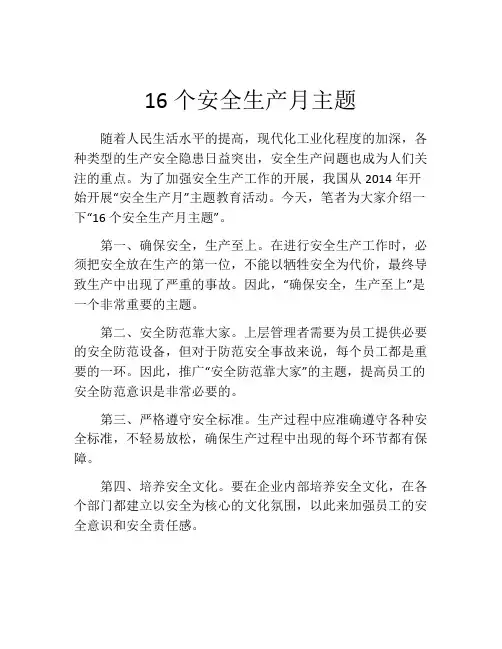 16 个安全生产月主题

随着人民生活水平的提高，现代化工业化程度的加深，各种类型的生产安全隐患日益突出，安全生产问题也成为人们关注的重点。为了加强安全生产工作的开展，我国从 2014 年开始开展“安全生产月”主题教育活动。今天，笔者为大家介绍一下“16 个安全生产月主题”。

第一、确保安全，生产至上。在进行安全生产工作时，必须把安全放在生产的第一位，不能以牺牲安全为代价，最终导致生产中出现了严重的事故。因此，“确保安全，生产至上”是一个非常重要的主题。

第二、安全防范靠大家。上层管理者需要为员工提供必要的安全防范设备，但对于防范安全事故来说，每个员工都是重要的一环。因此，推广“安全防范靠大家”的主题，提高员工的安全防范意识是非常必要的。

第三、严格遵守安全标准。生产过程中应准确遵守各种安全标准，不轻易放松，确保生产过程中出现的每个环节都有保障。

第四、培养安全文化。要在企业内部培养安全文化，在各个部门都建立以安全为核心的文化氛围，以此来加强员工的安全意识和安全责任感。